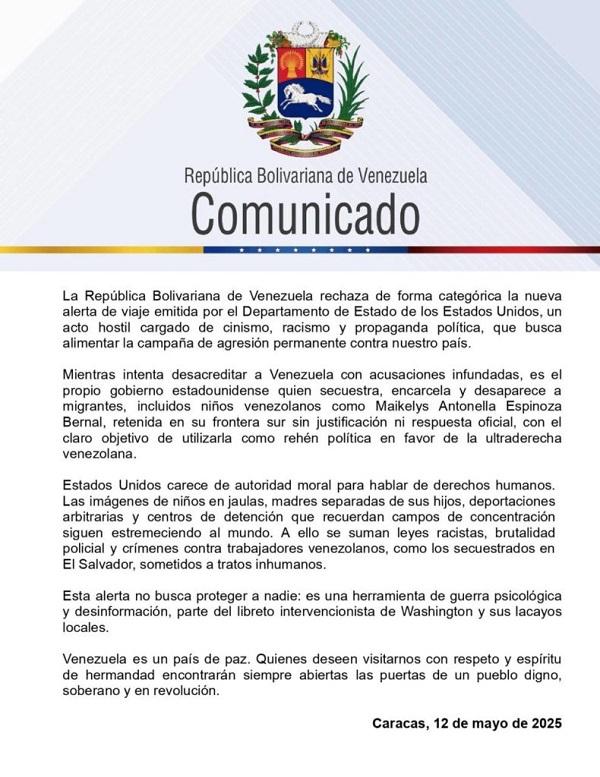 República Bolivariana de Venezuela
Comunicado

La República Bolivariana de Venezuela rechaza de forma categórica la nueva alerta de viaje emitida por el Departamento de Estado de los Estados Unidos, un acto hostil cargado de cinismo, racismo y propaganda política, que busca alimentar la campaña de agresión permanente contra nuestro país.

Mientras intenta desacreditar a Venezuela con acusaciones infundadas, es el propio gobierno estadounidense quien secuestra, encarcela y desaparece a migrantes, incluidos niños venezolanos como Maikelys Antonella Espinoza Bernal, retenida en su frontera sur sin justificación ni respuesta oficial, con el claro objetivo de utilizarla como rehén política en favor de la ultraderecha venezolana.

Estados Unidos carece de autoridad moral para hablar de derechos humanos. Las imágenes de niños en jaulas, madres separadas de sus hijos, deportaciones arbitrarias y centros de detención que recuerdan campos de concentración siguen estremeciendo al mundo. A ello se suman leyes racistas, brutalidad policial y crímenes contra trabajadores venezolanos, como los secuestrados en El Salvador, sometidos a tratos inhumanos.

Esta alerta no busca proteger a nadie: es una herramienta de guerra psicológica y desinformación, parte del libreto intervencionista de Washington y sus lacayos locales.

Venezuela es un país de paz. Quienes deseen visitarnos con respeto y espíritu de hermandad encontrarán siempre abiertas las puertas de un pueblo digno, soberano y en revolución.

Caracas, 12 de mayo de 2025